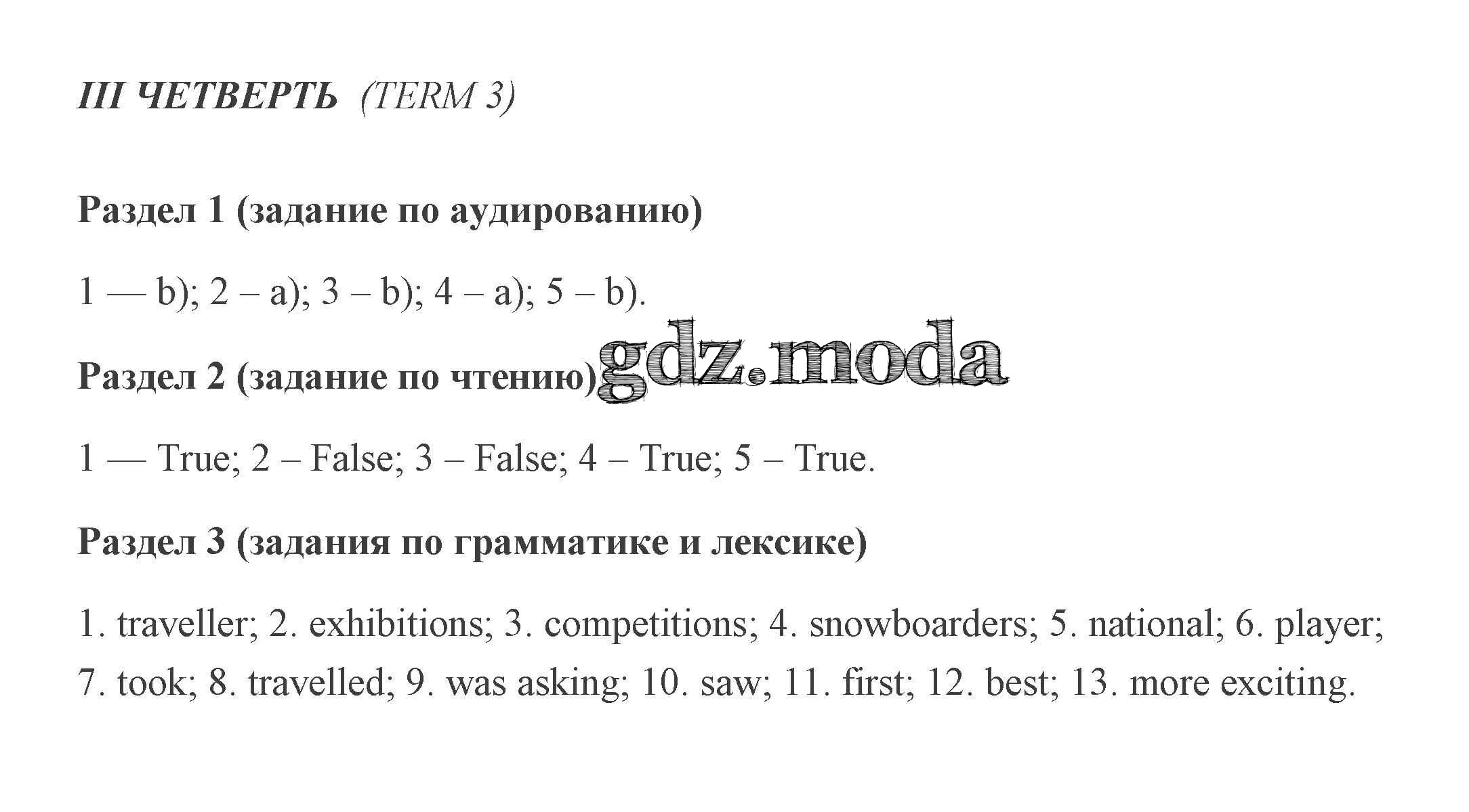 III ЧЕТВЕРТЬ (TERM 3)

Раздел 1 (задание по аудированию)

1 — b); 2 – a); 3 – b); 4 – a); 5 – b).

Раздел 2 (задание по чтению)

gdz.moda

1 — True; 2 – False; 3 – False; 4 – True; 5 – True.

Раздел 3 (задания по грамматике и лексике)

1. traveller; 2. exhibitions; 3. competitions; 4. snowboarders; 5. national; 6. player; 7. took; 8. travelled; 9. was asking; 10. saw; 11. first; 12. best; 13. more exciting.